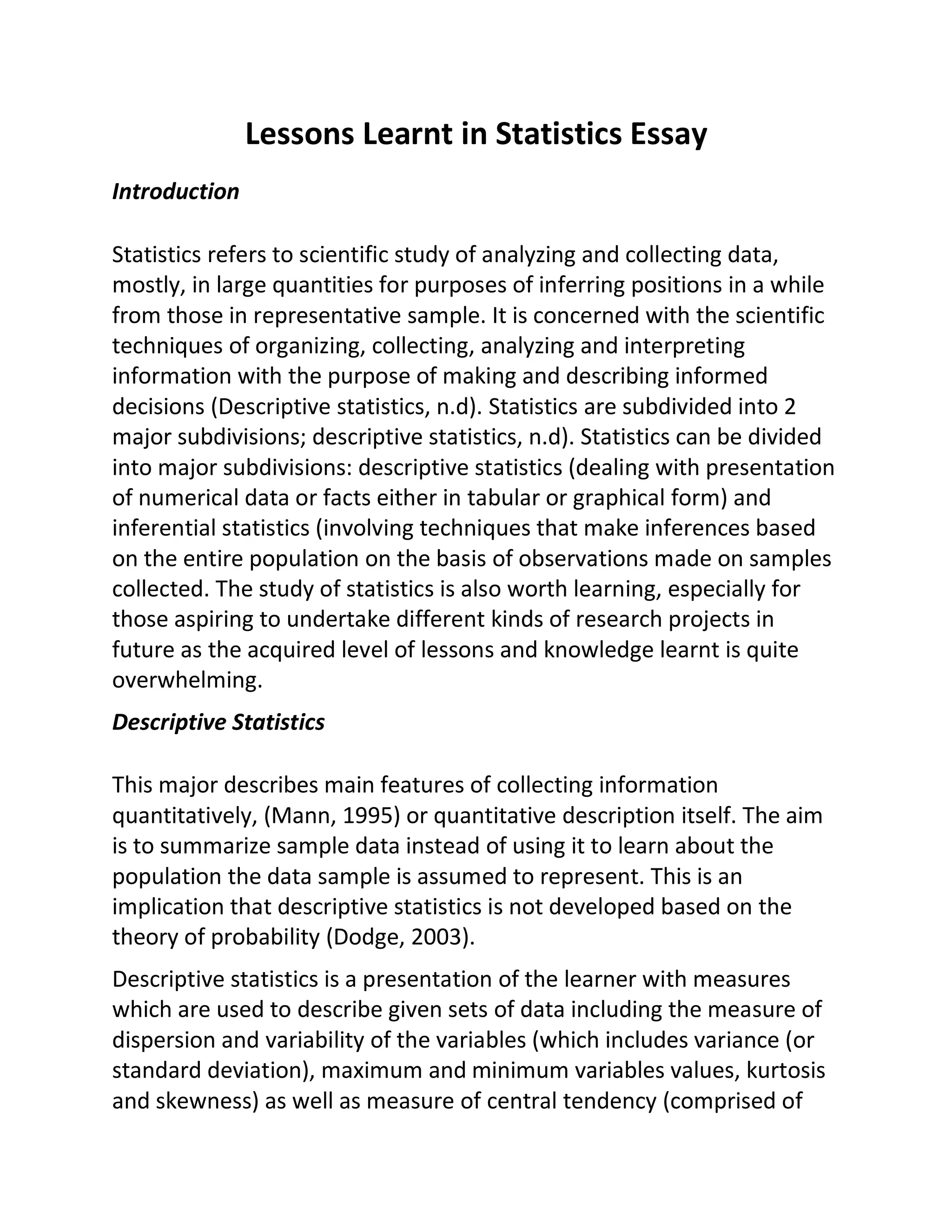 Lessons Learnt in Statistics Essay

Introduction

Statistics refers to scientific study of analyzing and collecting data, mostly, in large quantities for purposes of inferring positions in a while from those in representative sample. It is concerned with the scientific techniques of organizing, collecting, analyzing and interpreting information with the purpose of making and describing informed decisions (Descriptive statistics, n.d). Statistics are subdivided into 2 major subdivisions; descriptive statistics, n.d). Statistics can be divided into major subdivisions: descriptive statistics (dealing with presentation of numerical data or facts either in tabular or graphical form) and inferential statistics (involving techniques that make inferences based on the entire population on the basis of observations made on samples collected. The study of statistics is also worth learning, especially for those aspiring to undertake different kinds of research projects in future as the acquired level of lessons and knowledge learnt is quite overwhelming.

Descriptive Statistics

This major describes main features of collecting information quantitatively, (Mann, 1995) or quantitative description itself. The aim is to summarize sample data instead of using it to learn about the population the data sample is assumed to represent. This is an implication that descriptive statistics is not developed based on the theory of probability (Dodge, 2003).

Descriptive statistics is a presentation of the learner with measures which are used to describe given sets of data including the measure of dispersion and variability of the variables (which includes variance (or standard deviation), maximum and minimum variables values, kurtosis and skewness) as well as measure of central tendency (comprised of